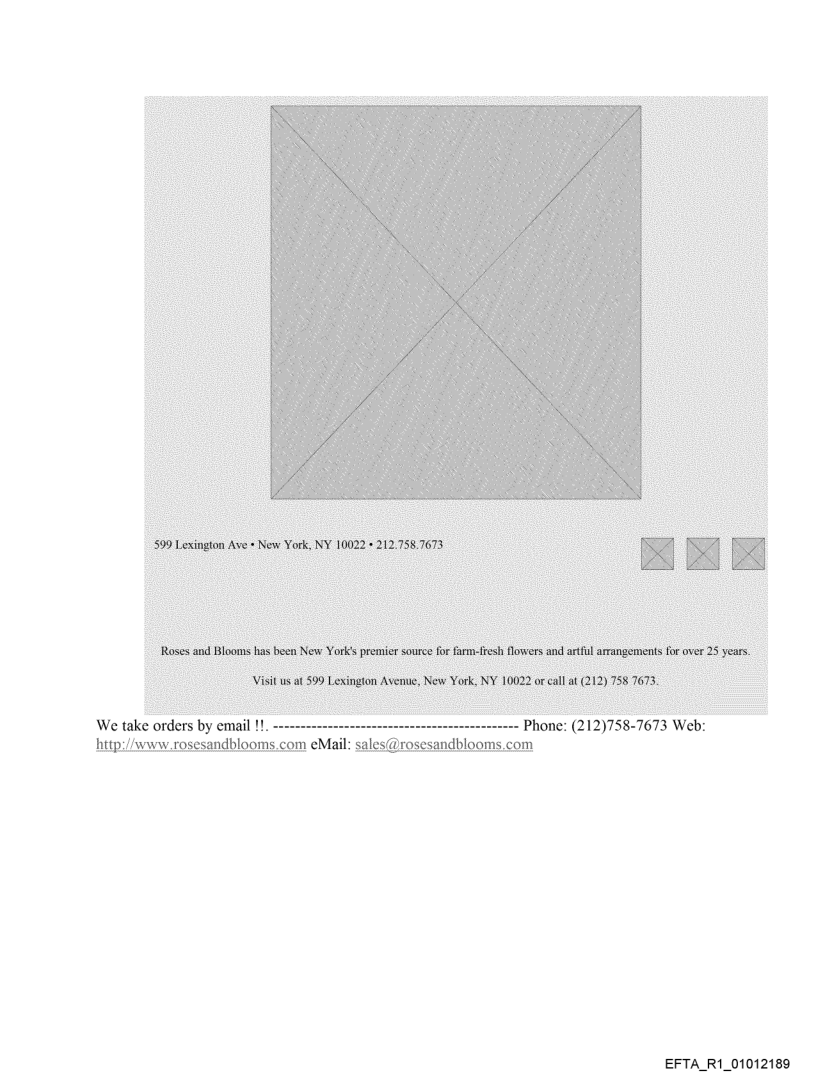 599 Lexington Ave • New York, NY 10022 • 212.758.7673

Roses and Blooms has been New York's premier source for farm-fresh flowers and artful arrangements for over 25 years.

Visit us at 599 Lexington Avenue, New York, NY 10022 or call at (212) 758 7673.

We take orders by email !!. --------------------------------------------- Phone: (212)758-7673 Web: http://www.rosesandblooms.com eMail: sales@rosesandblooms.com

EFTA_R1_01012189